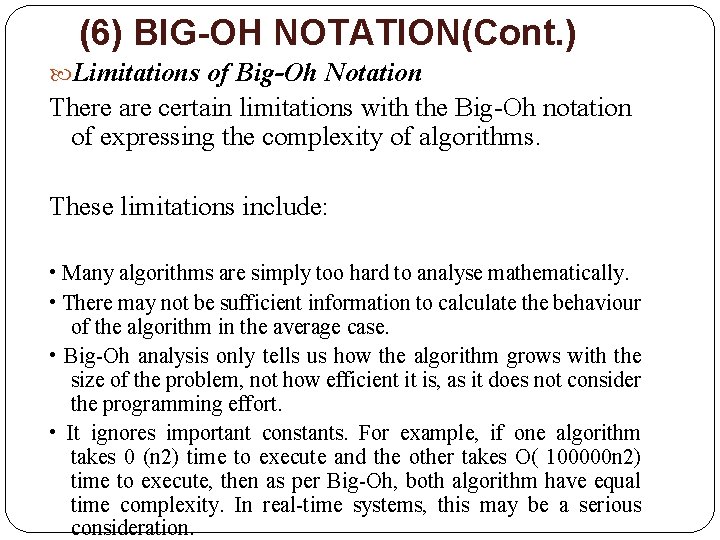 (6) BIG-OH NOTATION(Cont.)

Limitations of Big-Oh Notation

There are certain limitations with the Big-Oh notation of expressing the complexity of algorithms.

These limitations include:

• Many algorithms are simply too hard to analyse mathematically.

• There may not be sufficient information to calculate the behaviour of the algorithm in the average case.

• Big-Oh analysis only tells us how the algorithm grows with the size of the problem, not how efficient it is, as it does not consider the programming effort.

• It ignores important constants. For example, if one algorithm takes 0 (n2) time to execute and the other takes O( 100000n2) time to execute, then as per Big-Oh, both algorithm have equal time complexity. In real-time systems, this may be a serious consideration.